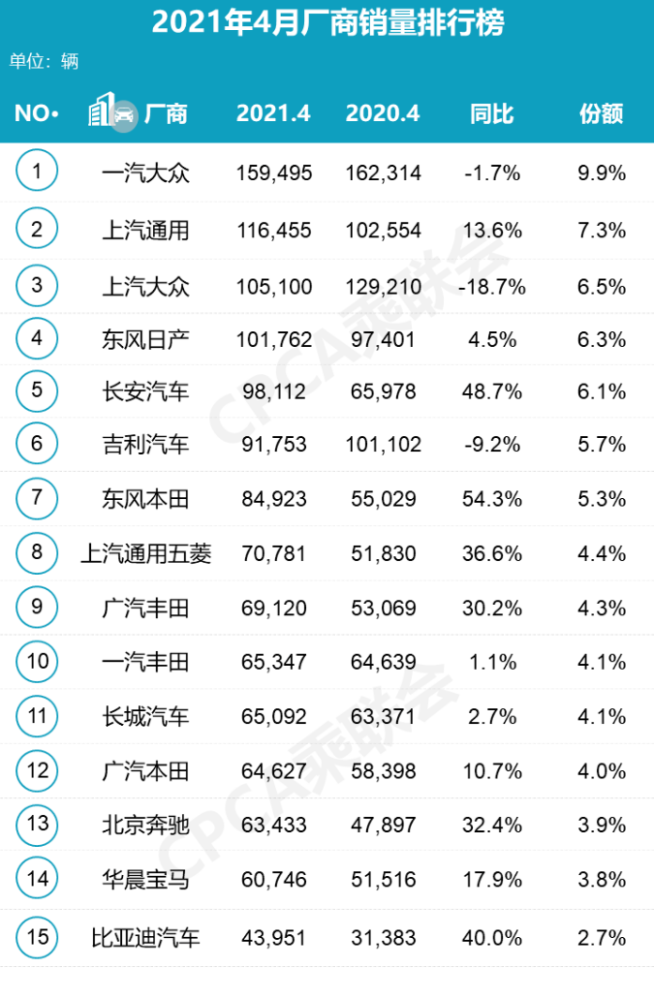 2021年4月厂商销量排行榜

单位：辆

| NO. | 厂商 | 2021.4 | 2020.4 | 同比 | 份额 |
|---|---|---|---|---|---|
| 1 | 一汽大众 | 159,495 | 162,314 | -1.7% | 9.9% |
| 2 | 上汽通用 | 116,455 | 102,554 | 13.6% | 7.3% |
| 3 | 上汽大众 | 105,100 | 129,210 | -18.7% | 6.5% |
| 4 | 东风日产 | 101,762 | 97,401 | 4.5% | 6.3% |
| 5 | 长安汽车 | 98,112 | 65,978 | 48.7% | 6.1% |
| 6 | 吉利汽车 | 91,753 | 101,102 | -9.2% | 5.7% |
| 7 | 东风本田 | 84,923 | 55,029 | 54.3% | 5.3% |
| 8 | 上汽通用五菱 | 70,781 | 51,830 | 36.6% | 4.4% |
| 9 | 广汽丰田 | 69,120 | 53,069 | 30.2% | 4.3% |
| 10 | 一汽丰田 | 65,347 | 64,639 | 1.1% | 4.1% |
| 11 | 长城汽车 | 65,092 | 63,371 | 2.7% | 4.1% |
| 12 | 广汽本田 | 64,627 | 58,398 | 10.7% | 4.0% |
| 13 | 北京奔驰 | 63,433 | 47,897 | 32.4% | 3.9% |
| 14 | 华晨宝马 | 60,746 | 51,516 | 17.9% | 3.8% |
| 15 | 比亚迪汽车 | 43,951 | 31,383 | 40.0% | 2.7% |

CPCA乘联会
CPCA乘联会